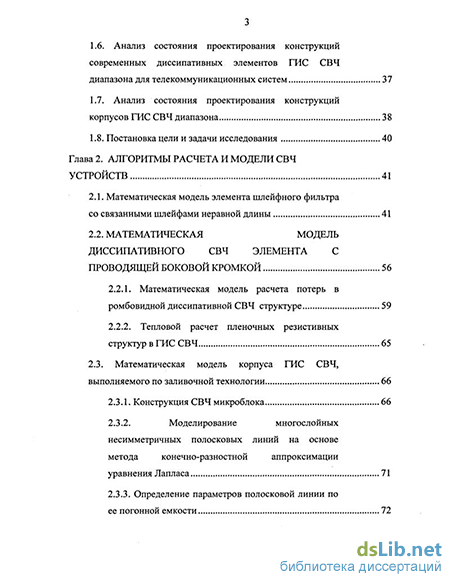 3

1.6. Анализ состояния проектирования конструкций современных диссипативных элементов ГИС СВЧ диапазона для телекоммуникационных систем ........ 37

1.7. Анализ состояния проектирования конструкций корпусов ГИС СВЧ диапазона ........ 38

1.8. Постановка цели и задачи исследования ........ 40

Глава 2. АЛГОРИТМЫ РАСЧЕТА И МОДЕЛИ СВЧ УСТРОЙСТВ ........ 41

2.1. Математическая модель элемента шлейфного фильтра со связанными шлейфами неравной длины ........ 41

2.2. МАТЕМАТИЧЕСКАЯ МОДЕЛЬ ДИССИПАТИВНОГО СВЧ ЭЛЕМЕНТА С ПРОВОДЯЩЕЙ БОКОВОЙ КРОМКОЙ ........ 56

2.2.1. Математическая модель расчета потерь в ромбовидной диссипативной СВЧ структуре ........ 59

2.2.2. Тепловой расчет пленочных резистивных структур в ГИС СВЧ ........ 65

2.3. Математическая модель корпуса ГИС СВЧ, выполняемого по заливочной технологии ........ 66

2.3.1. Конструкция СВЧ микроблока ........ 66

2.3.2. Моделирование многослойных несимметричных полосковых линий на основе метода конечно-разностной аппроксимации уравнения Лапласа ........ 71

2.3.3. Определение параметров полосковой линии по ее погонной емкости ........ 72

dsLib.net
библиотека диссертаций